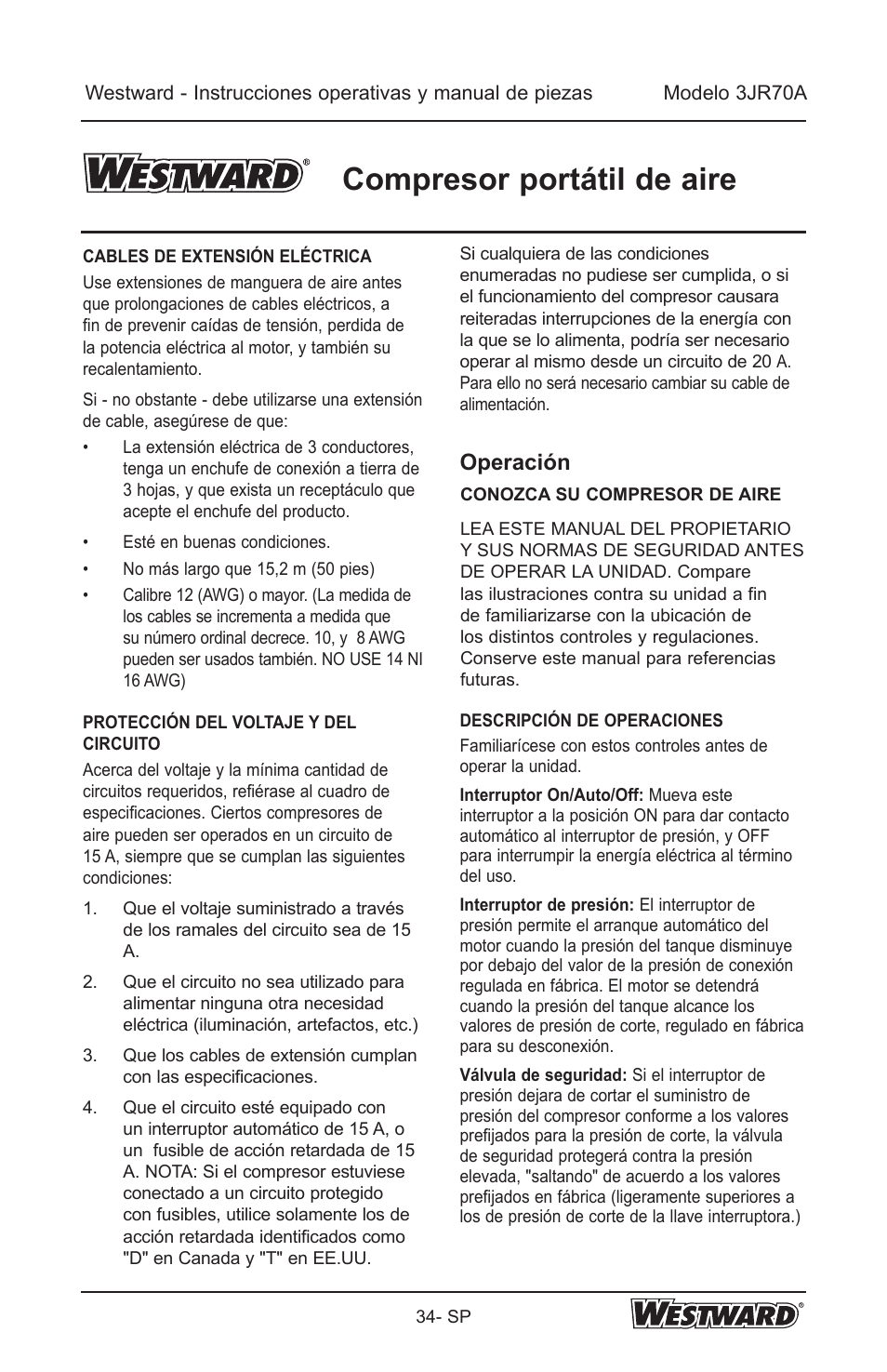 Westward - Instrucciones operativas y manual de piezas Modelo 3JR70A

WESTWARD® Compresor portátil de aire

CABLES DE EXTENSIÓN ELÉCTRICA

Use extensiones de manguera de aire antes que prolongaciones de cables eléctricos, a fin de prevenir caídas de tensión, perdida de la potencia eléctrica al motor, y también su recalentamiento.

Si - no obstante - debe utilizarse una extensión de cable, asegúrese de que:

• La extensión eléctrica de 3 conductores, tenga un enchufe de conexión a tierra de 3 hojas, y que exista un receptáculo que acepte el enchufe del producto.

• Esté en buenas condiciones.

• No más largo que 15,2 m (50 pies)

• Calibre 12 (AWG) o mayor. (La medida de los cables se incrementa a medida que su número ordinal decrece. 10, y 8 AWG pueden ser usados también. NO USE 14 NI 16 AWG)

PROTECCIÓN DEL VOLTAJE Y DEL CIRCUITO

Acerca del voltaje y la mínima cantidad de circuitos requeridos, refiérase al cuadro de especificaciones. Ciertos compresores de aire pueden ser operados en un circuito de 15 A, siempre que se cumplan las siguientes condiciones:

1. Que el voltaje suministrado a través de los ramales del circuito sea de 15 A.

2. Que el circuito no sea utilizado para alimentar ninguna otra necesidad eléctrica (iluminación, artefactos, etc.)

3. Que los cables de extensión cumplan con las especificaciones.

4. Que el circuito esté equipado con un interruptor automático de 15 A, o un fusible de acción retardada de 15 A. NOTA: Si el compresor estuviese conectado a un circuito protegido con fusibles, utilice solamente los de acción retardada identificados como "D" en Canada y "T" en EE.UU.

Si cualquiera de las condiciones enumeradas no pudiese ser cumplida, o si el funcionamiento del compresor causara reiteradas interrupciones de la energía con la que se lo alimenta, podría ser necesario operar al mismo desde un circuito de 20 A. Para ello no será necesario cambiar su cable de alimentación.

Operación

CONOZCA SU COMPRESOR DE AIRE

LEA ESTE MANUAL DEL PROPIETARIO Y SUS NORMAS DE SEGURIDAD ANTES DE OPERAR LA UNIDAD. Compare las ilustraciones contra su unidad a fin de familiarizarse con la ubicación de los distintos controles y regulaciones. Conserve este manual para referencias futuras.

DESCRIPCIÓN DE OPERACIONES

Familiarícese con estos controles antes de operar la unidad.

Interruptor On/Auto/Off: Mueva este interruptor a la posición ON para dar contacto automático al interruptor de presión, y OFF para interrumpir la energía eléctrica al término del uso.

Interruptor de presión: El interruptor de presión permite el arranque automático del motor cuando la presión del tanque disminuye por debajo del valor de la presión de conexión regulada en fábrica. El motor se detendrá cuando la presión del tanque alcance los valores de presión de corte, regulado en fábrica para su desconexión.

Válvula de seguridad: Si el interruptor de presión dejara de cortar el suministro de presión del compresor conforme a los valores prefijados para la presión de corte, la válvula de seguridad protegerá contra la presión elevada, "saltando" de acuerdo a los valores prefijados en fábrica (ligeramente superiores a los de presión de corte de la llave interruptora.)

34- SP

WESTWARD®